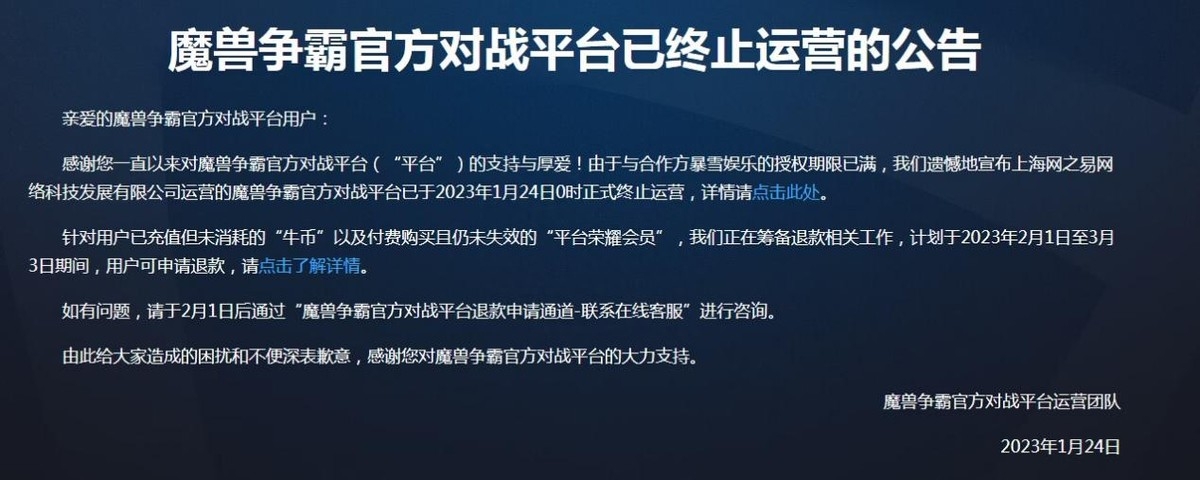 魔兽争霸官方对战平台已终止运营的公告

亲爱的魔兽争霸官方对战平台用户：

感谢您一直以来对魔兽争霸官方对战平台（“平台”）的支持与厚爱！由于与合作方暴雪娱乐的授权期限已满，我们遗憾地宣布上海网之易网络科技发展有限公司运营的魔兽争霸官方对战平台已于2023年1月24日0时正式终止运营，详情请点击此处。

针对用户已充值但未消耗的“牛币”以及付费购买且仍未失效的“平台荣耀会员”，我们正在筹备退款相关工作，计划于2023年2月1日至3月3日期间，用户可申请退款，请点击了解详情。

如有问题，请于2月1日后通过“魔兽争霸官方对战平台退款申请通道-联系在线客服”进行咨询。

由此给大家造成的困扰和不便深表歉意，感谢您对魔兽争霸官方对战平台的大力支持。

魔兽争霸官方对战平台运营团队

2023年1月24日